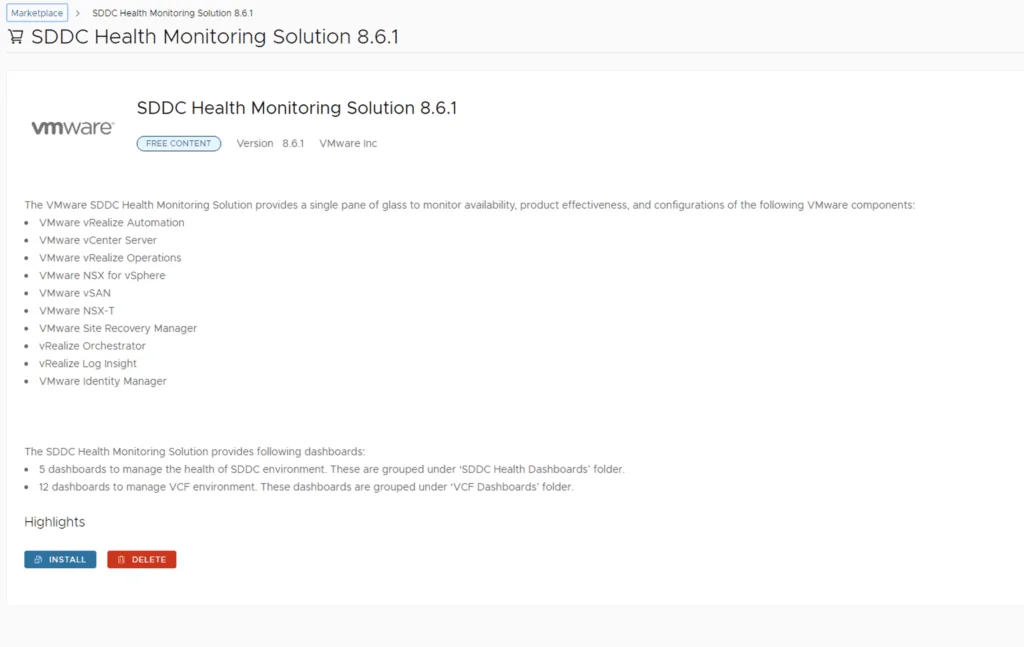 Marketplace > SDDC Health Monitoring Solution 8.6.1

SDDC Health Monitoring Solution 8.6.1

vmware

SDDC Health Monitoring Solution 8.6.1

FREE CONTENT Version 8.6.1 VMware Inc

The VMware SDDC Health Monitoring Solution provides a single pane of glass to monitor availability, product effectiveness, and configurations of the following VMware components:

- VMware vRealize Automation
- VMware vCenter Server
- VMware vRealize Operations
- VMware NSX for vSphere
- VMware vSAN
- VMware NSX-T
- VMware Site Recovery Manager
- vRealize Orchestrator
- vRealize Log Insight
- VMware Identity Manager

The SDDC Health Monitoring Solution provides following dashboards:

- 5 dashboards to manage the health of SDDC environment. These are grouped under 'SDDC Health Dashboards' folder.
- 12 dashboards to manage VCF environment. These dashboards are grouped under 'VCF Dashboards' folder.

Highlights

INSTALL DELETE